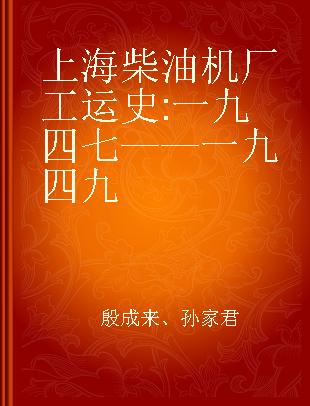 上海柴油机厂工运史:一九四七——一九四九

殷成来、孙家君